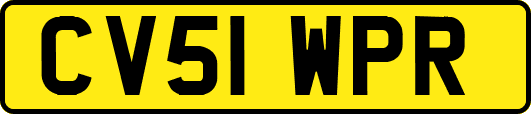 CV51 WPR